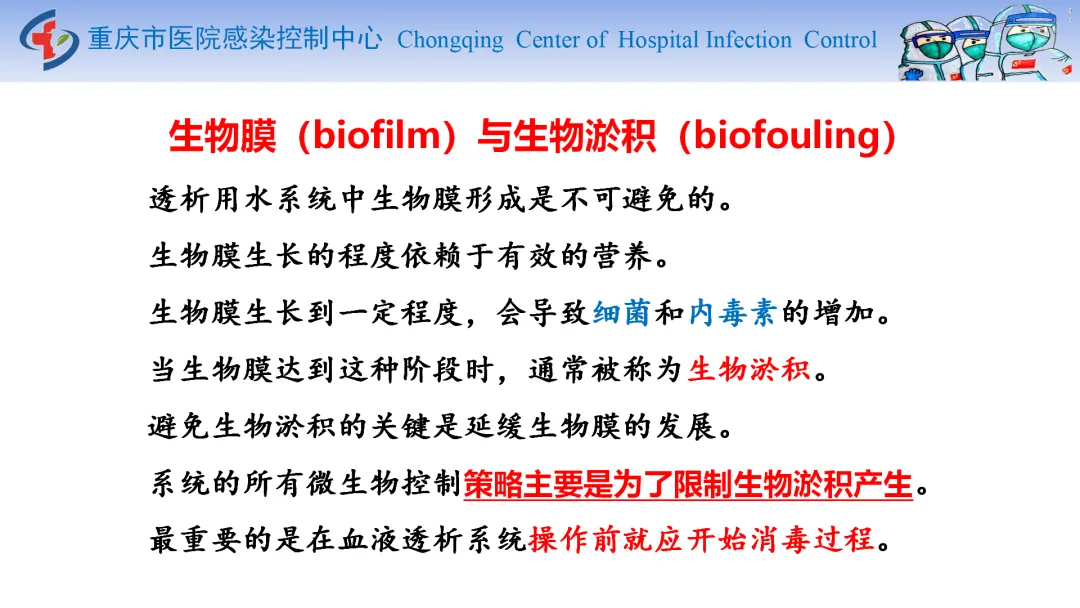 重庆市医院感染控制中心 Chongqing Center of Hospital Infection Control

生物膜（biofilm）与生物淤积（biofouling）

透析用水系统中生物膜形成是不可避免的。

生物膜生长的程度依赖于有效的营养。

生物膜生长到一定程度，会导致细菌和内毒素的增加。

当生物膜达到这种阶段时，通常被称为生物淤积。

避免生物淤积的关键是延缓生物膜的发展。

系统的所有微生物控制策略主要是为了限制生物淤积产生。

最重要的是在血液透析系统操作前就应开始消毒过程。